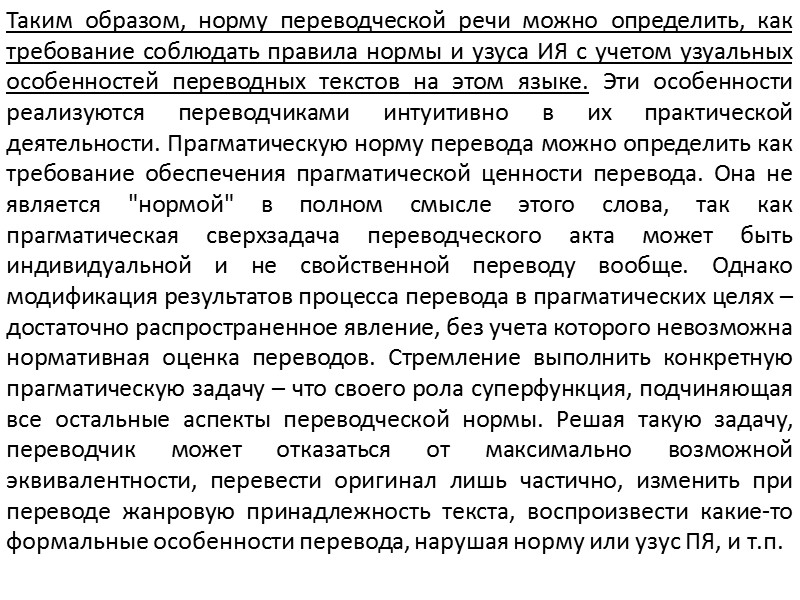 Таким образом, норму переводческой речи можно определить, как требование соблюдать правила нормы и узуса ИЯ с учетом узуальных особенностей переводных текстов на этом языке. Эти особенности реализуются переводчиками интуитивно в их практической деятельности. Прагматическую норму перевода можно определить как требование обеспечения прагматической ценности перевода. Она не является "нормой" в полном смысле этого слова, так как прагматическая сверхзадача переводческого акта может быть индивидуальной и не свойственной переводу вообще. Однако модификация результатов процесса перевода в прагматических целях – достаточно распространенное явление, без учета которого невозможна нормативная оценка переводов. Стремление выполнить конкретную прагматическую задачу – что своего рола суперфункция, подчиняющая все остальные аспекты переводческой нормы. Решая такую задачу, переводчик может отказаться от максимально возможной эквивалентности, перевести оригинал лишь частично, изменить при переводе жанровую принадлежность текста, воспроизвести какие-то формальные особенности перевода, нарушая норму или узус ПЯ, и т.п.